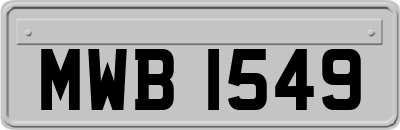 MWB 1549